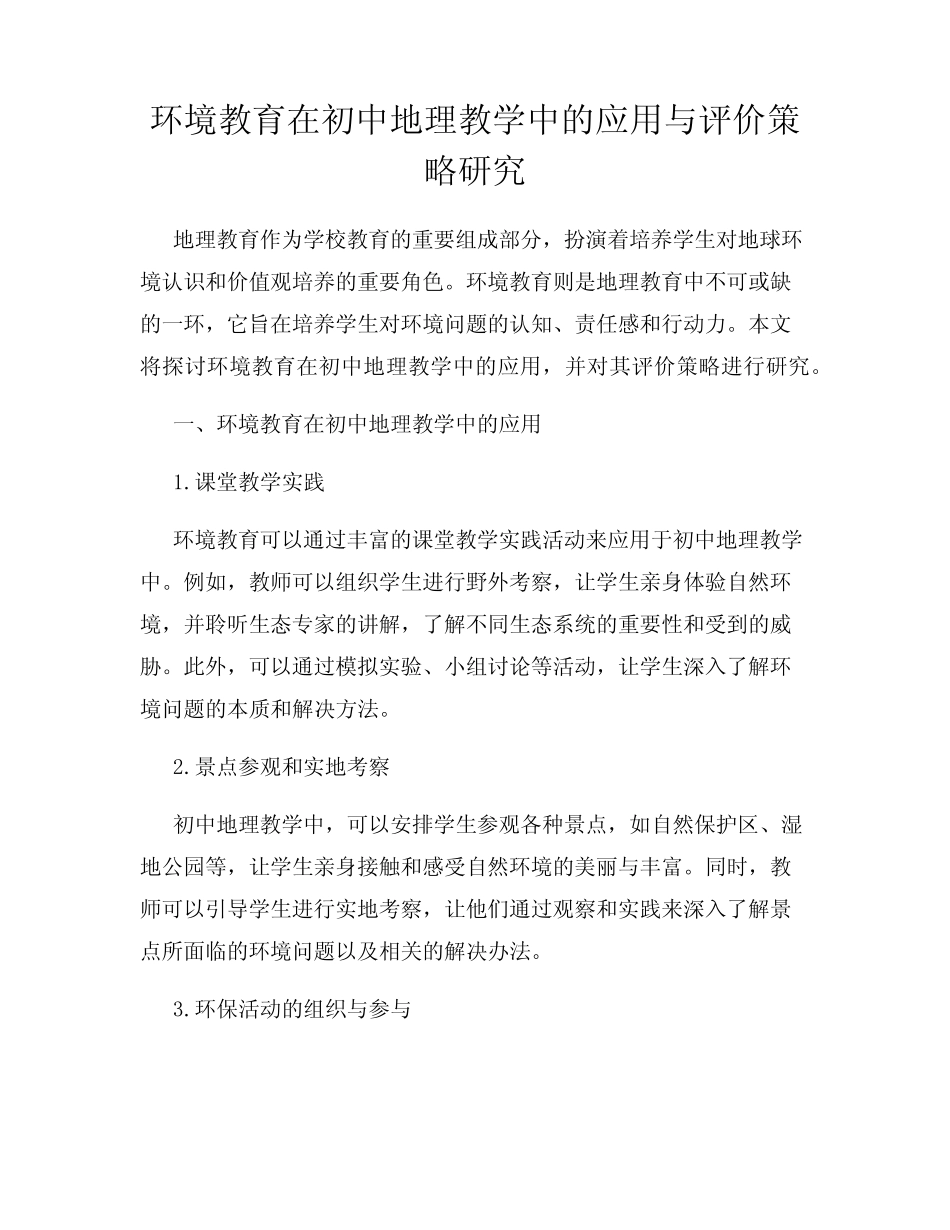 环境教育在初中地理教学中的应用与评价策略研究

地理教育作为学校教育的重要组成部分，扮演着培养学生对地球环境认识和价值观培养的重要角色。环境教育则是地理教育中不可或缺的一环，它旨在培养学生对环境问题的认知、责任感和行动力。本文将探讨环境教育在初中地理教学中的应用，并对其评价策略进行研究。

一、环境教育在初中地理教学中的应用

1.课堂教学实践

环境教育可以通过丰富的课堂教学实践活动来应用于初中地理教学中。例如，教师可以组织学生进行野外考察，让学生亲身体验自然环境，并聆听生态专家的讲解，了解不同生态系统的重要性和受到的威胁。此外，可以通过模拟实验、小组讨论等活动，让学生深入了解环境问题的本质和解决方法。

2.景点参观和实地考察

初中地理教学中，可以安排学生参观各种景点，如自然保护区、湿地公园等，让学生亲身接触和感受自然环境的美丽与丰富。同时，教师可以引导学生进行实地考察，让他们通过观察和实践来深入了解景点所面临的环境问题以及相关的解决办法。

3.环保活动的组织与参与